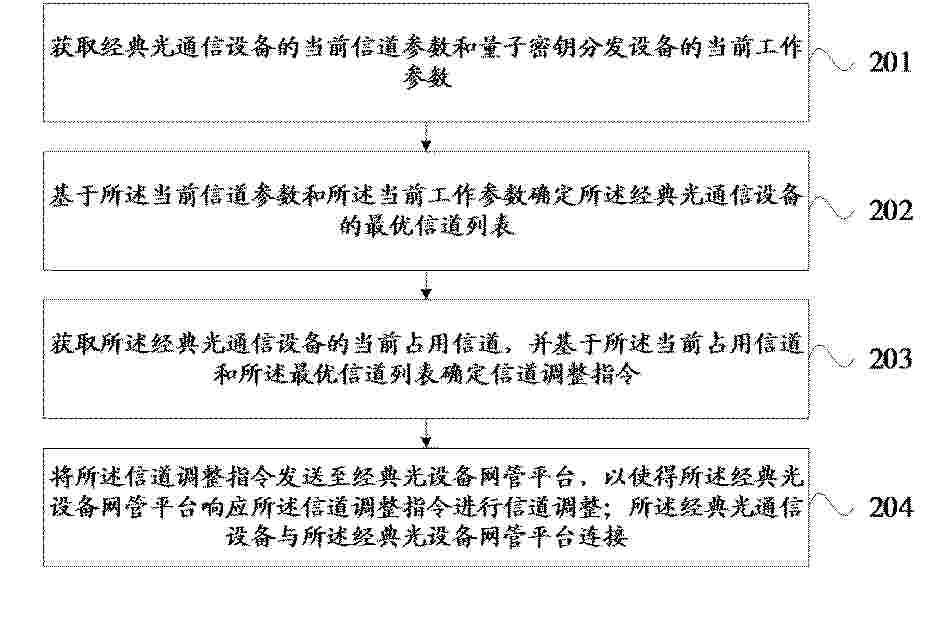 获取经典光通信设备的当前信道参数和量子密钥分发设备的当前工作参数

201

基于所述当前信道参数和所述当前工作参数确定所述经典光通信设备的最优信道列表

202

获取所述经典光通信设备的当前占用信道，并基于所述当前占用信道和所述最优信道列表确定信道调整指令

203

将所述信道调整指令发送至经典光设备网管平台，以使得所述经典光设备网管平台响应所述信道调整指令进行信道调整；所述经典光通信设备与所述经典光设备网管平台连接

204